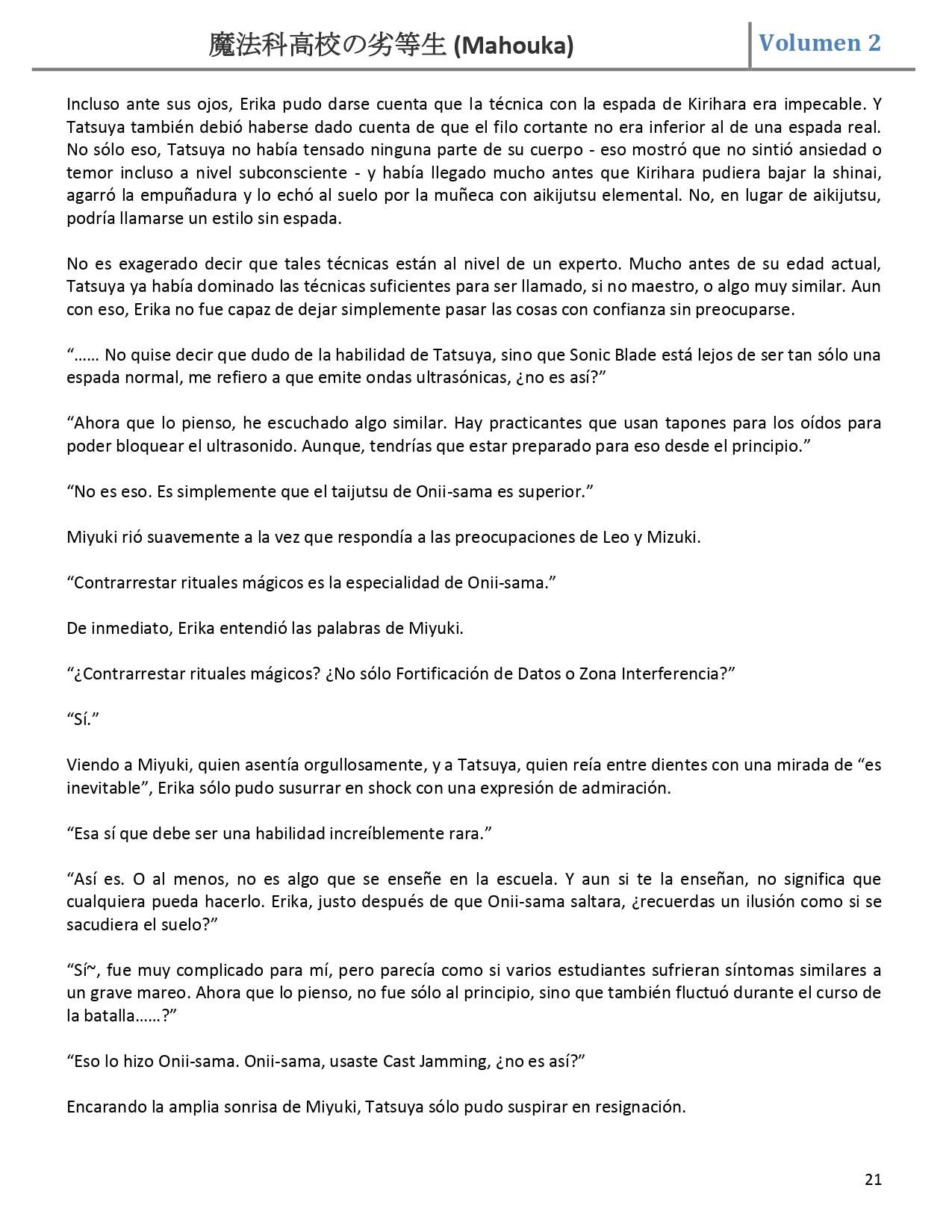 魔法科高校の劣等生 (Mahouka)

Volumen 2

Incluso ante sus ojos, Erika pudo darse cuenta que la técnica con la espada de Kirihara era impecable. Y Tatsuya también debió haberse dado cuenta de que el filo cortante no era inferior al de una espada real. No sólo eso, Tatsuya no había tensado ninguna parte de su cuerpo - eso mostró que no sintió ansiedad o temor incluso a nivel subconsciente - y había llegado mucho antes que Kirihara pudiera bajar la shinai, agarró la empuñadura y lo echó al suelo por la muñeca con aikijutsu elemental. No, en lugar de aikijutsu, podría llamarse un estilo sin espada.

No es exagerado decir que tales técnicas están al nivel de un experto. Mucho antes de su edad actual, Tatsuya ya había dominado las técnicas suficientes para ser llamado, si no maestro, o algo muy similar. Aun con eso, Erika no fue capaz de dejar simplemente pasar las cosas con confianza sin preocuparse.

“…… No quise decir que dudo de la habilidad de Tatsuya, sino que Sonic Blade está lejos de ser tan sólo una espada normal, me refiero a que emite ondas ultrasónicas, ¿no es así?”

“Ahora que lo pienso, he escuchado algo similar. Hay practicantes que usan tapones para los oídos para poder bloquear el ultrasonido. Aunque, tendrías que estar preparado para eso desde el principio.”

“No es eso. Es simplemente que el taijutsu de Onii-sama es superior.”

Miyuki rió suavemente a la vez que respondía a las preocupaciones de Leo y Mizuki.

“Contrarrestar rituales mágicos es la especialidad de Onii-sama.”

De inmediato, Erika entendió las palabras de Miyuki.

“¿Contrarrestar rituales mágicos? ¿No sólo Fortificación de Datos o Zona Interferencia?”

“Sí.”

Viendo a Miyuki, quien asentía orgullosamente, y a Tatsuya, quien reía entre dientes con una mirada de “es inevitable”, Erika sólo pudo susurrar en shock con una expresión de admiración.

“Esa sí que debe ser una habilidad increíblemente rara.”

“Así es. O al menos, no es algo que se enseñe en la escuela. Y aun si te la enseñan, no significa que cualquiera pueda hacerlo. Erika, justo después de que Onii-sama saltara, ¿recuerdas un ilusión como si se sacudiera el suelo?”

“Sí~, fue muy complicado para mí, pero parecía como si varios estudiantes sufrieran síntomas similares a un grave mareo. Ahora que lo pienso, no fue sólo al principio, sino que también fluctuó durante el curso de la batalla……?”

“Eso lo hizo Onii-sama. Onii-sama, usaste Cast Jamming, ¿no es así?”

Encarando la amplia sonrisa de Miyuki, Tatsuya sólo pudo suspirar en resignación.

21